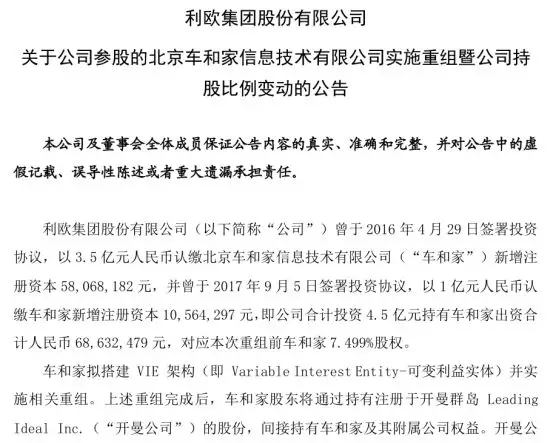 利欧集团股份有限公司

关于公司参股的北京车和家信息技术有限公司实施重组暨公司持股比例变动的公告

本公司及董事会全体成员保证公告内容的真实、准确和完整，并对公告中的虚假记载、误导性陈述或者重大遗漏承担责任。

利欧集团股份有限公司（以下简称“公司”）曾于 2016 年 4 月 29 日签署投资协议，以 3.5 亿元人民币认缴北京车和家信息技术有限公司（“车和家”）新增注册资本 58,068,182 元，并曾于 2017 年 9 月 5 日签署投资协议，以 1 亿元人民币认缴车和家新增注册资本 10,564,297 元，即公司合计投资 4.5 亿元持有车和家出资合计人民币 68,632,479 元，对应本次重组前车和家 7.499%股权。

车和家拟搭建 VIE 架构（即 Variable Interest Entity-可变利益实体）并实施相关重组。上述重组完成后，车和家股东将通过持有注册于开曼群岛 Leading Ideal Inc.（“开曼公司”）的股份，间接持有车和家及其附属公司权益。开曼公